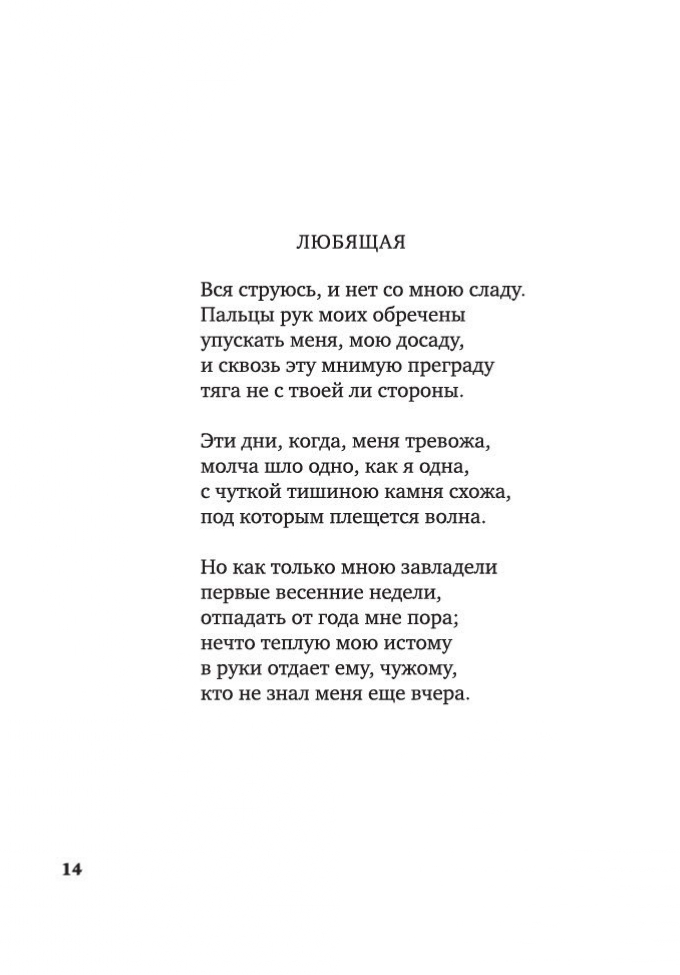 ЛЮБЯЩАЯ

Вся струюсь, и нет со мною сладу.
Пальцы рук моих обречены
упускать меня, мою досаду,
и сквозь эту мнимую преграду
тяга не с твоей ли стороны.

Эти дни, когда, меня тревожа,
молча шло одно, как я одна,
с чуткой тишиною камня схожа,
под которым плещется волна.

Но как только мною завладели
первые весенние недели,
отпадать от года мне пора;
нечто теплую мою истому
в руки отдает ему, чужому,
кто не знал меня еще вчера.

14